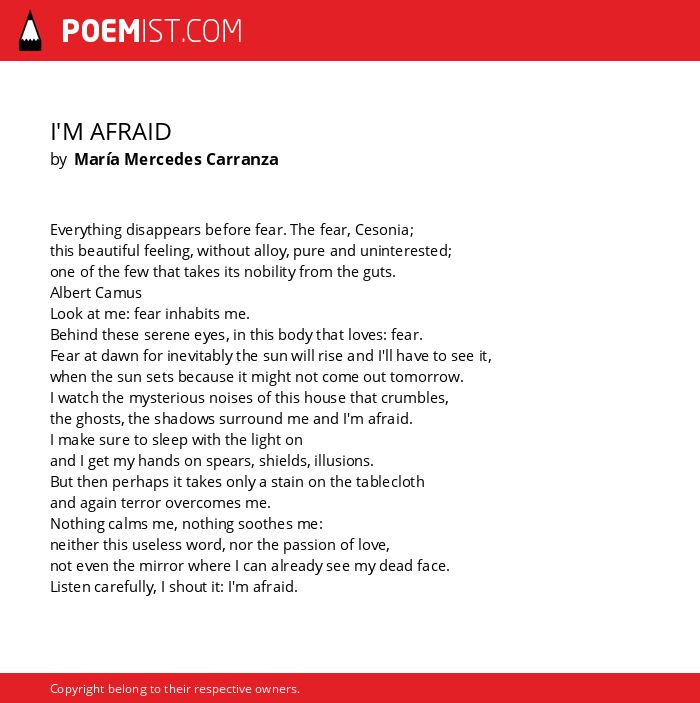 POEMIST.COM

I'M AFRAID
by María Mercedes Carranza

Everything disappears before fear. The fear, Cesonia;
this beautiful feeling, without alloy, pure and uninterested;
one of the few that takes its nobility from the guts.
Albert Camus
Look at me: fear inhabits me.
Behind these serene eyes, in this body that loves: fear.
Fear at dawn for inevitably the sun will rise and I'll have to see it,
when the sun sets because it might not come out tomorrow.
I watch the mysterious noises of this house that crumbles,
the ghosts, the shadows surround me and I'm afraid.
I make sure to sleep with the light on
and I get my hands on spears, shields, illusions.
But then perhaps it takes only a stain on the tablecloth
and again terror overcomes me.
Nothing calms me, nothing soothes me:
neither this useless word, nor the passion of love,
not even the mirror where I can already see my dead face.
Listen carefully, I shout it: I'm afraid.

Copyright belong to their respective owners.